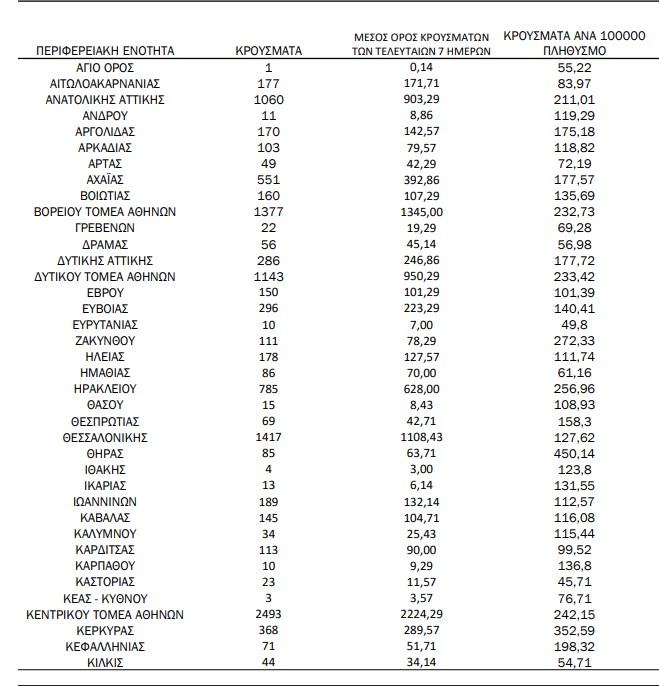 | ΠΕΡΙΦΕΡΕΙΑΚΗ ΕΝΟΤΗΤΑ | ΚΡΟΥΣΜΑΤΑ | ΜΕΣΟΣ ΟΡΟΣ ΚΡΟΥΣΜΑΤΩΝ ΤΩΝ ΤΕΛΕΥΤΑΙΩΝ 7 ΗΜΕΡΩΝ | ΚΡΟΥΣΜΑΤΑ ΑΝΑ 100000 ΠΛΗΘΥΣΜΟ |
|---|---|---|---|
| ΑΓΙΟ ΟΡΟΣ | 1 | 0,14 | 55,22 |
| ΑΙΤΩΛΟΑΚΑΡΝΑΝΙΑΣ | 177 | 171,71 | 83,97 |
| ΑΝΑΤΟΛΙΚΗΣ ΑΤΤΙΚΗΣ | 1060 | 903,29 | 211,01 |
| ΑΝΔΡΟΥ | 11 | 8,86 | 119,29 |
| ΑΡΓΟΛΙΔΑΣ | 170 | 142,57 | 175,18 |
| ΑΡΚΑΔΙΑΣ | 103 | 79,57 | 118,82 |
| ΑΡΤΑΣ | 49 | 42,29 | 72,19 |
| ΑΧΑΪΑΣ | 551 | 392,86 | 177,57 |
| ΒΟΙΩΤΙΑΣ | 160 | 107,29 | 135,69 |
| ΒΟΡΕΙΟΥ ΤΟΜΕΑ ΑΘΗΝΩΝ | 1377 | 1345,00 | 232,73 |
| ΓΡΕΒΕΝΩΝ | 22 | 19,29 | 69,28 |
| ΔΡΑΜΑΣ | 56 | 45,14 | 56,98 |
| ΔΥΤΙΚΗΣ ΑΤΤΙΚΗΣ | 286 | 246,86 | 177,72 |
| ΔΥΤΙΚΟΥ ΤΟΜΕΑ ΑΘΗΝΩΝ | 1143 | 950,29 | 233,42 |
| ΕΒΡΟΥ | 150 | 101,29 | 101,39 |
| ΕΥΒΟΙΑΣ | 296 | 223,29 | 140,41 |
| ΕΥΡΥΤΑΝΙΑΣ | 10 | 7,00 | 49,8 |
| ΖΑΚΥΝΘΟΥ | 111 | 78,29 | 272,33 |
| ΗΛΕΙΑΣ | 178 | 127,57 | 111,74 |
| ΗΜΑΘΙΑΣ | 86 | 70,00 | 61,16 |
| ΗΡΑΚΛΕΙΟΥ | 785 | 628,00 | 256,96 |
| ΘΑΣΟΥ | 15 | 8,43 | 108,93 |
| ΘΕΣΠΡΩΤΙΑΣ | 69 | 42,71 | 158,3 |
| ΘΕΣΣΑΛΟΝΙΚΗΣ | 1417 | 1108,43 | 127,62 |
| ΘΗΡΑΣ | 85 | 63,71 | 450,14 |
| ΙΘΑΚΗΣ | 4 | 3,00 | 123,8 |
| ΙΚΑΡΙΑΣ | 13 | 6,14 | 131,55 |
| ΙΩΑΝΝΙΝΩΝ | 189 | 132,14 | 112,57 |
| ΚΑΒΑΛΑΣ | 145 | 104,71 | 116,08 |
| ΚΑΛΥΜΝΟΥ | 34 | 25,43 | 115,44 |
| ΚΑΡΔΙΤΣΑΣ | 113 | 90,00 | 99,52 |
| ΚΑΡΠΑΘΟΥ | 10 | 9,29 | 136,8 |
| ΚΑΣΤΟΡΙΑΣ | 23 | 11,57 | 45,71 |
| ΚΕΑΣ - ΚΥΘΝΟΥ | 3 | 3,57 | 76,71 |
| ΚΕΝΤΡΙΚΟΥ ΤΟΜΕΑ ΑΘΗΝΩΝ | 2493 | 2224,29 | 242,15 |
| ΚΕΡΚΥΡΑΣ | 368 | 289,57 | 352,59 |
| ΚΕΦΑΛΛΗΝΙΑΣ | 71 | 51,71 | 198,32 |
| ΚΙΛΚΙΣ | 44 | 34,14 | 54,71 |